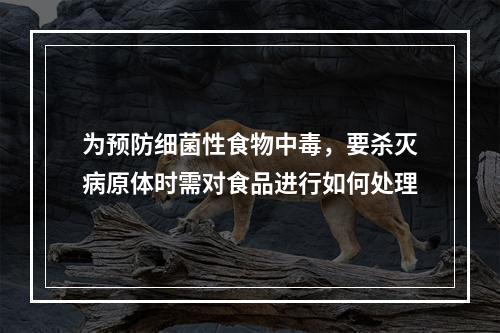 为预防细菌性食物中毒，要杀灭病原体时需对食品进行如何处理